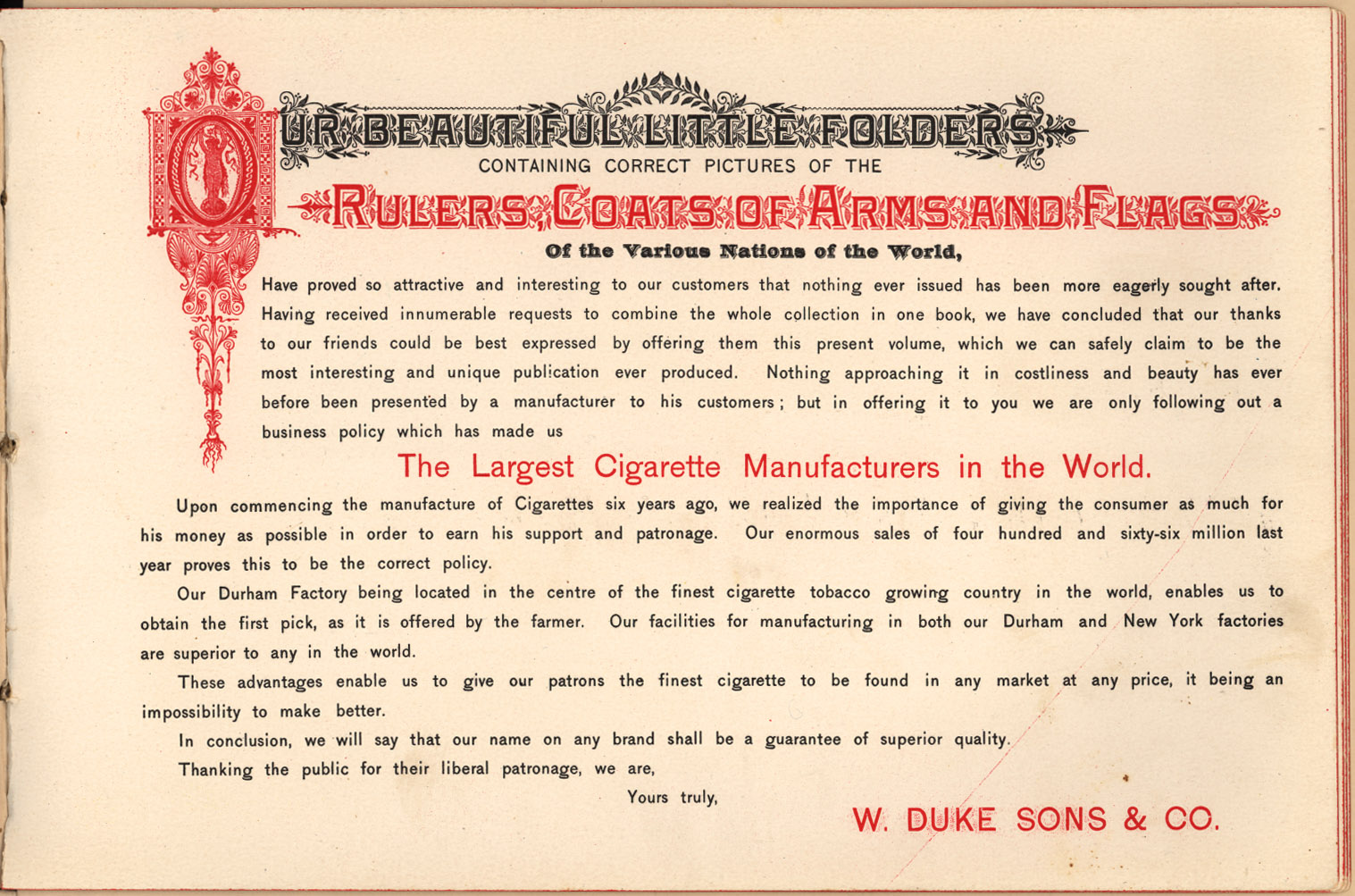 OUR BEAUTIFUL LITTLE FOLDERS
CONTAINING CORRECT PICTURES OF THE
RULERS, COATS OF ARMS AND FLAGS
Of the Various Nations of the World,

Have proved so attractive and interesting to our customers that nothing ever issued has been more eagerly sought after. Having received innumerable requests to combine the whole collection in one book, we have concluded that our thanks to our friends could be best expressed by offering them this present volume, which we can safely claim to be the most interesting and unique publication ever produced. Nothing approaching it in costliness and beauty has ever before been presented by a manufacturer to his customers; but in offering it to you we are only following out a business policy which has made us

The Largest Cigarette Manufacturers in the World.

Upon commencing the manufacture of Cigarettes six years ago, we realized the importance of giving the consumer as much for his money as possible in order to earn his support and patronage. Our enormous sales of four hundred and sixty-six million last year proves this to be the correct policy.

Our Durham Factory being located in the centre of the finest cigarette tobacco growing country in the world, enables us to obtain the first pick, as it is offered by the farmer. Our facilities for manufacturing in both our Durham and New York factories are superior to any in the world.

These advantages enable us to give our patrons the finest cigarette to be found in any market at any price, it being an impossibility to make better.

In conclusion, we will say that our name on any brand shall be a guarantee of superior quality.

Thanking the public for their liberal patronage, we are,

Yours truly,

W. DUKE SONS & CO.